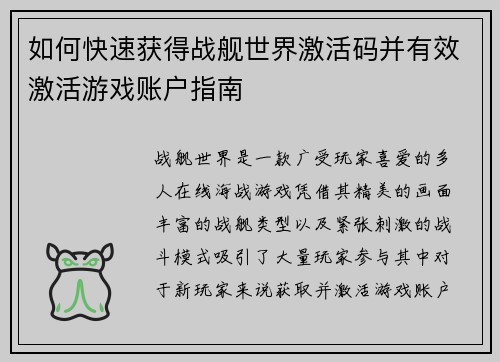 如何快速获得战舰世界激活码并有效激活游戏账户指南

战舰世界是一款广受玩家喜爱的多人在线海战游戏凭借其精美的画面丰富的战舰类型以及紧张刺激的战斗模式吸引了大量玩家参与其中对于新玩家来说获取并激活游戏账户